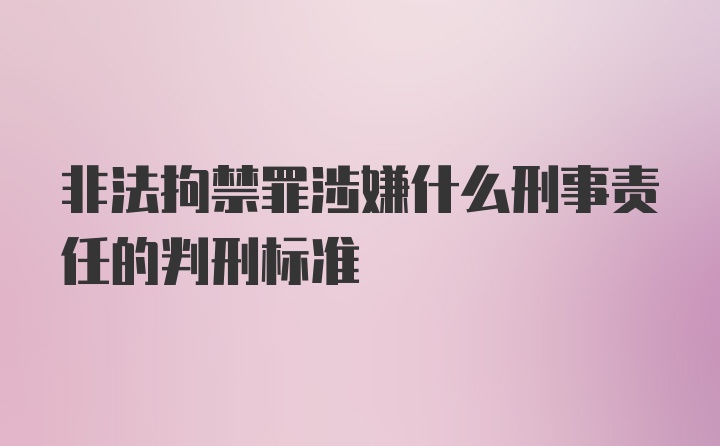 非法拘禁罪涉嫌什么刑事责任的判刑标准